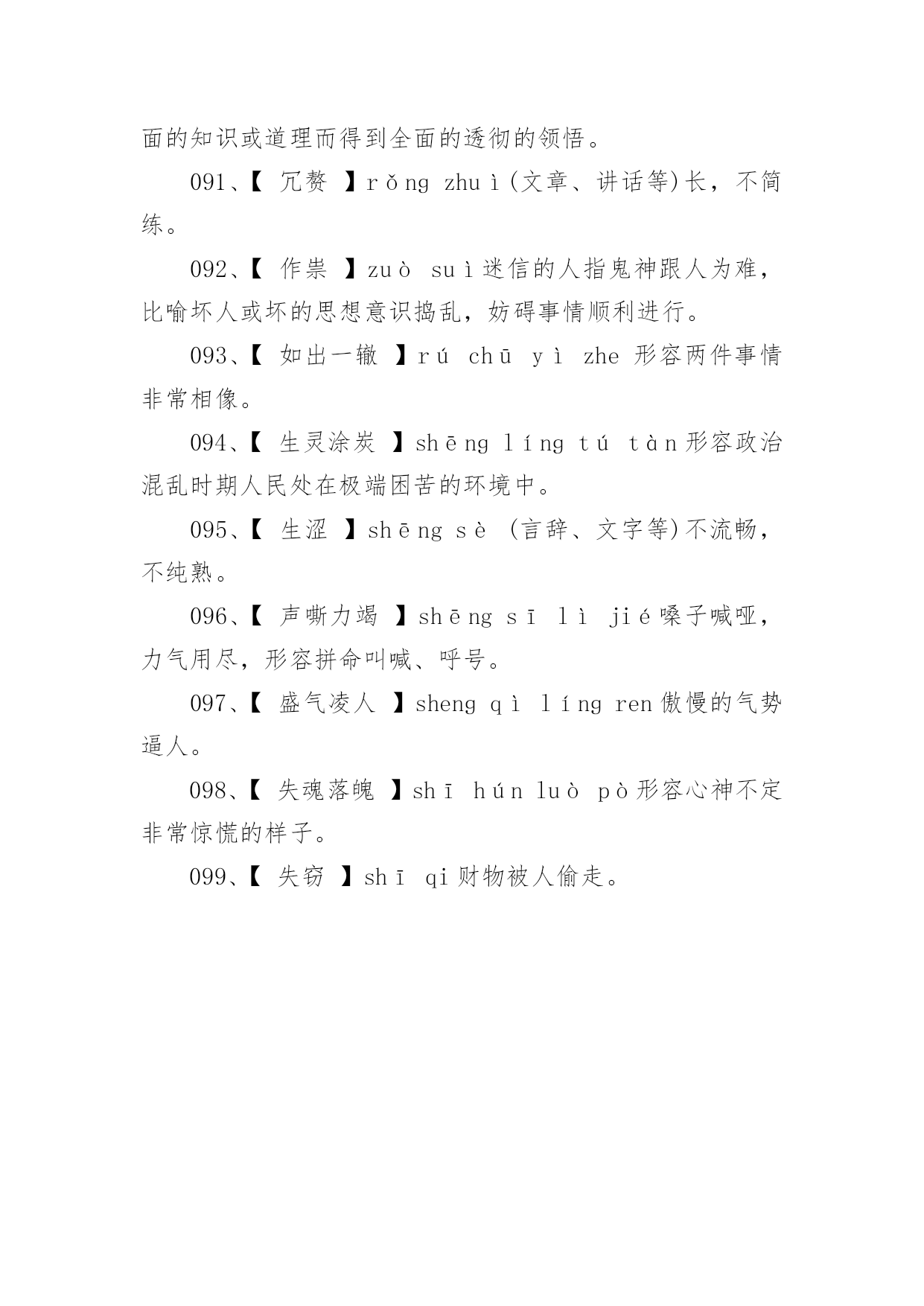 面的知识或道理而得到全面的透彻的领悟。

091、【 冗赘 】rǒng zhuì(文章、讲话等)长，不简练。

092、【 作祟 】zuò suì迷信的人指鬼神跟人为难，比喻坏人或坏的思想意识捣乱，妨碍事情顺利进行。

093、【 如出一辙 】rú chū yì zhe 形容两件事情非常相像。

094、【 生灵涂炭 】shēng líng tú tàn形容政治混乱时期人民处在极端困苦的环境中。

095、【 生涩 】shēng sè (言辞、文字等)不流畅，不纯熟。

096、【 声嘶力竭 】shēng sī lì jié嗓子喊哑，力气用尽，形容拼命叫喊、呼号。

097、【 盛气凌人 】sheng qì líng ren傲慢的气势逼人。

098、【 失魂落魄 】shī hún luò pò形容心神不定非常惊慌的样子。

099、【 失窃 】shī qi财物被人偷走。